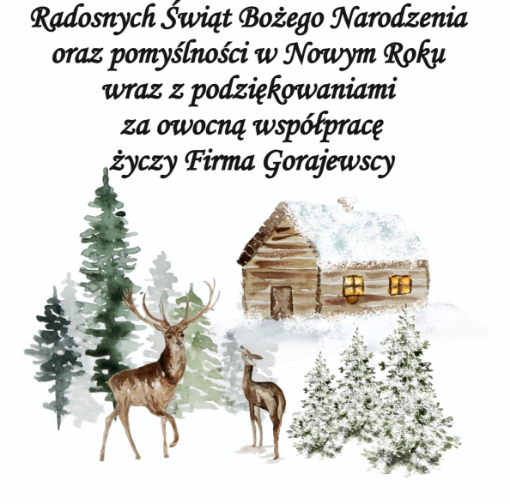 Radosnych Świąt Bożego Narodzenia
oraz pomyślności w Nowym Roku
wraz z podziękowaniami
za owocną współpracę
życzy Firma Gorajewscy